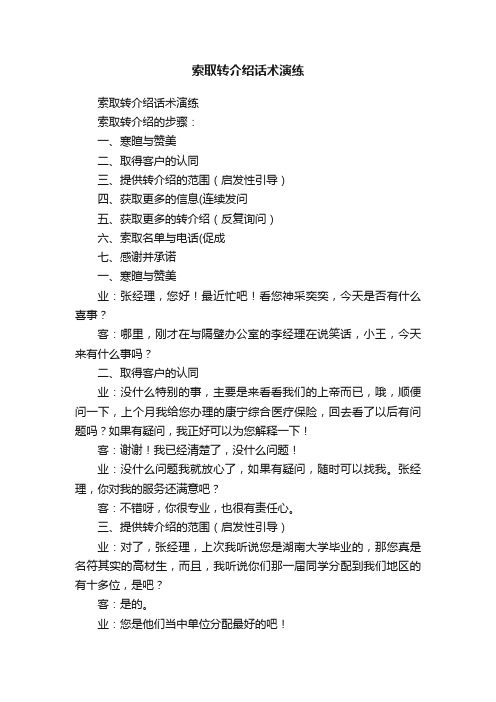 索取转介绍话术演练

索取转介绍话术演练

索取转介绍的步骤：

一、寒暄与赞美

二、取得客户的认同

三、提供转介绍的范围（启发性引导）

四、获取更多的信息(连续发问

五、获取更多的转介绍（反复询问）

六、索取名单与电话(促成

七、感谢并承诺

一、寒暄与赞美

业：张经理，您好！最近忙吧！看您神采奕奕，今天是否有什么喜事？

客：哪里，刚才在与隔壁办公室的李经理在说笑话，小王，今天来有什么事吗？

二、取得客户的认同

业：没什么特别的事，主要是来看看我们的上帝而已，哦，顺便问一下，上个月我给您办理的康宁综合医疗保险，回去看了以后有问题吗？如果有疑问，我正好可以为您解释一下！

客：谢谢！我已经清楚了，没什么问题！

业：没什么问题我就放心了，如果有疑问，随时可以找我。张经理，你对我的服务还满意吧？

客：不错呀，你很专业，也很有责任心。

三、提供转介绍的范围（启发性引导）

业：对了，张经理，上次我听说您是湖南大学毕业的，那您真是名符其实的高材生，而且，我听说你们那一届同学分配到我们地区的有十多位，是吧？

客：是的。

业：您是他们当中单位分配最好的吧！